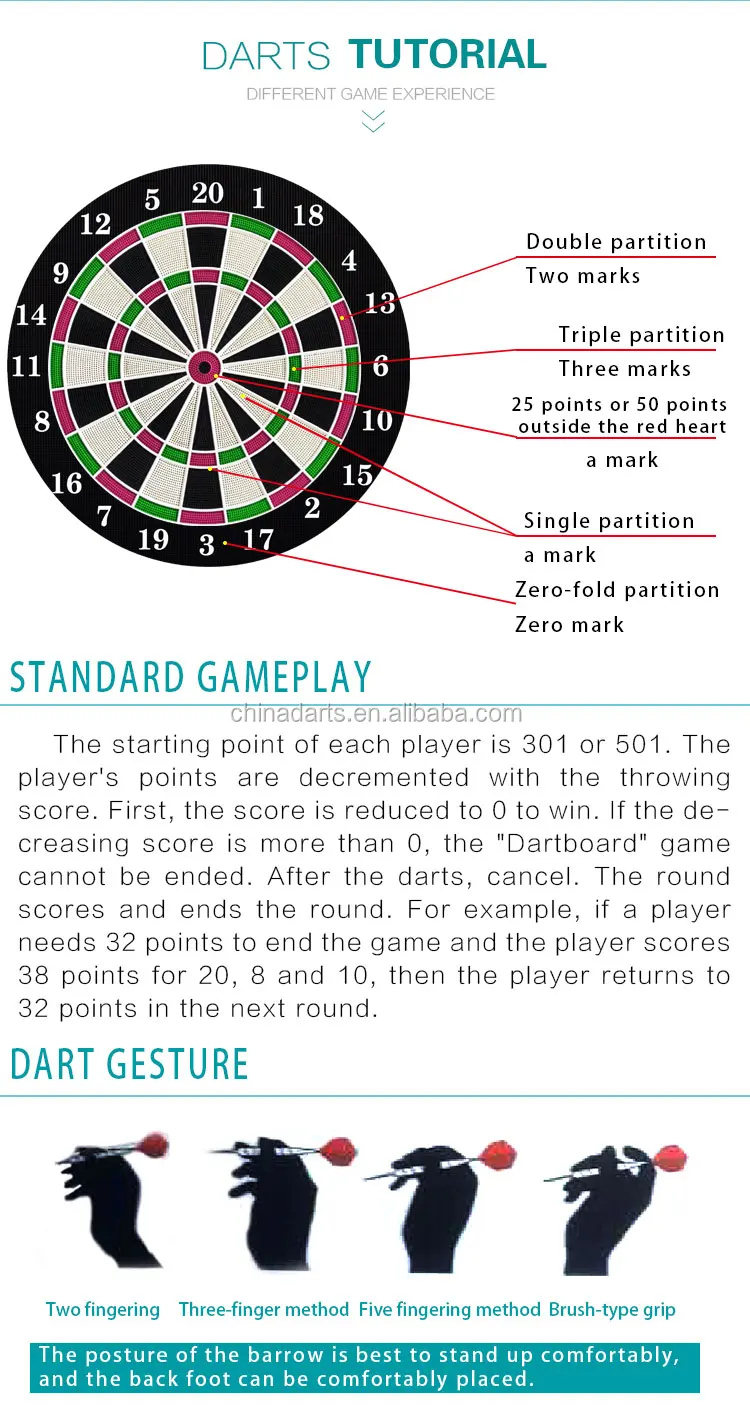 DARTS TUTORIAL

DIFFERENT GAME EXPERIENCE

20 1 18 4 13 6 10 15 2 17 3 19 7 16 8 11 14 9 12 5

Double partition
Two marks

Triple partition
Three marks

25 points or 50 points outside the red heart
a mark

Single partition
a mark

Zero-fold partition
Zero mark

STANDARD GAMEPLAY

chinadarts.en.alibaba.com

The starting point of each player is 301 or 501. The player's points are decremented with the throwing score. First, the score is reduced to 0 to win. If the decreasing score is more than 0, the "Dartboard" game cannot be ended. After the darts, cancel. The round scores and ends the round. For example, if a player needs 32 points to end the game and the player scores 38 points for 20, 8 and 10, then the player returns to 32 points in the next round.

DART GESTURE

Two fingering Three-finger method Five fingering method Brush-type grip

The posture of the barrow is best to stand up comfortably, and the back foot can be comfortably placed.